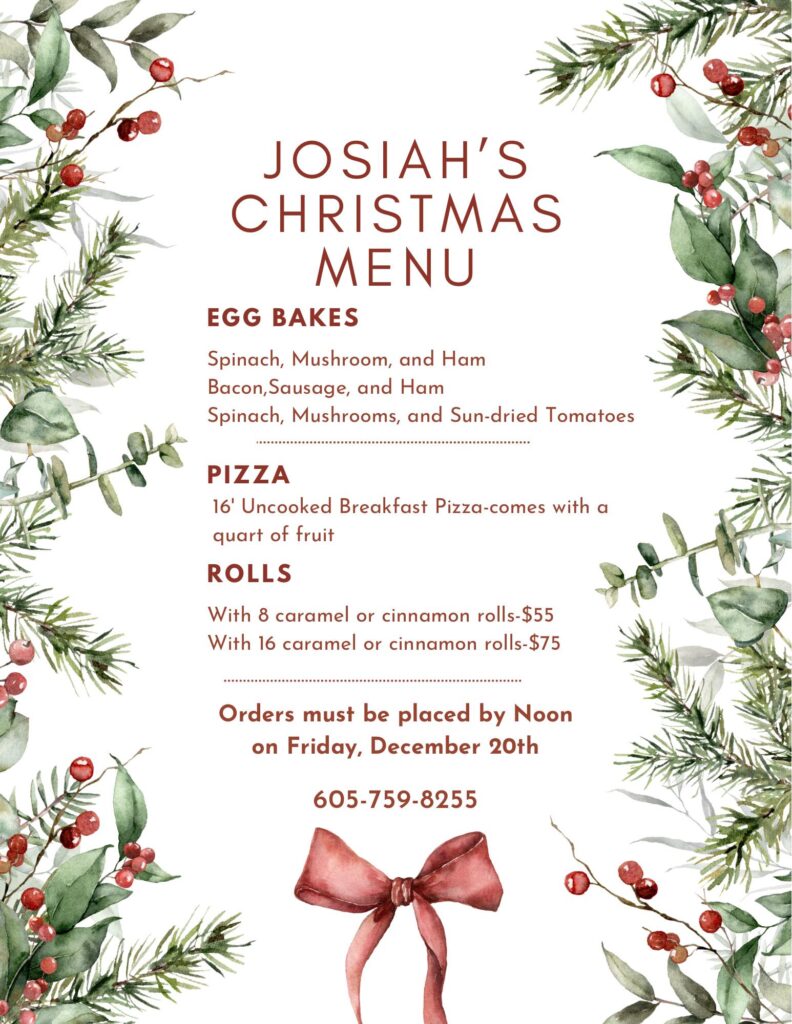 JOSIAH'S
CHRISTMAS
MENU

EGG BAKES

Spinach, Mushroom, and Ham
Bacon,Sausage, and Ham
Spinach, Mushrooms, and Sun-dried Tomatoes

PIZZA

16' Uncooked Breakfast Pizza-comes with a quart of fruit

ROLLS

With 8 caramel or cinnamon rolls-$55
With 16 caramel or cinnamon rolls-$75

Orders must be placed by Noon
on Friday, December 20th

605-759-8255